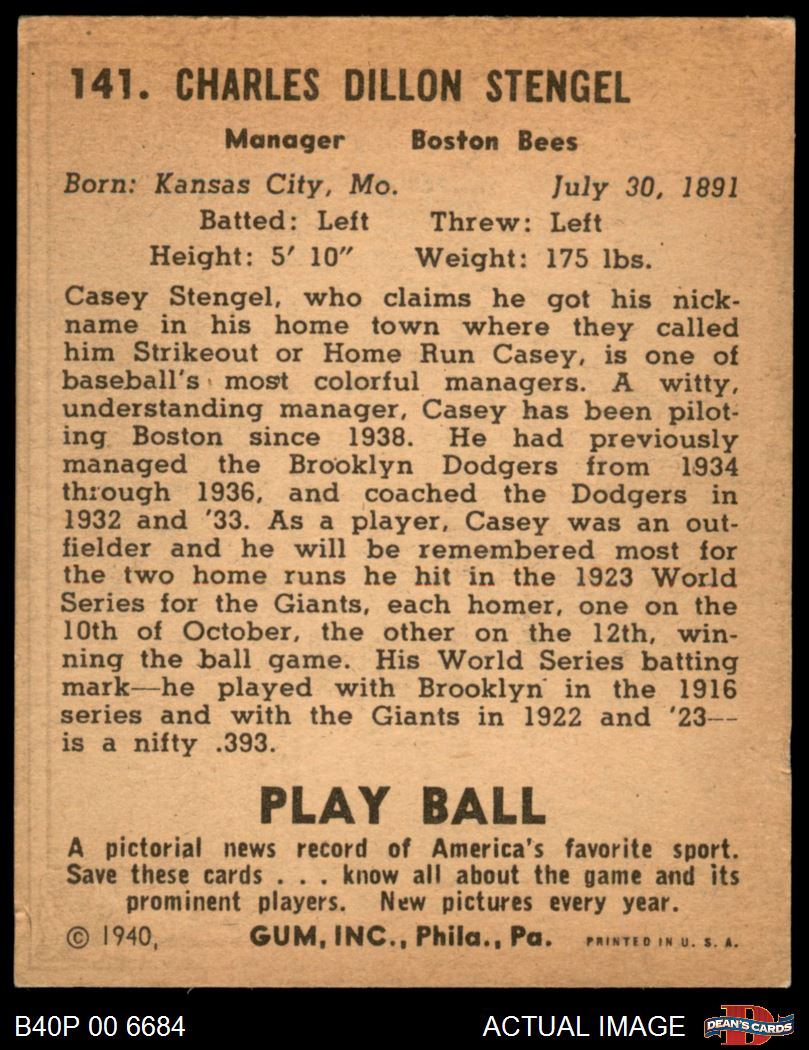 141. CHARLES DILLON STENGEL

Manager Boston Bees

Born: Kansas City, Mo. July 30, 1891
Batted: Left Threw: Left
Height: 5' 10" Weight: 175 lbs.

Casey Stengel, who claims he got his nickname in his home town where they called him Strikeout or Home Run Casey, is one of baseball's most colorful managers. A witty, understanding manager, Casey has been piloting Boston since 1938. He had previously managed the Brooklyn Dodgers from 1934 through 1936, and coached the Dodgers in 1932 and '33. As a player, Casey was an outfielder and he will be remembered most for the two home runs he hit in the 1923 World Series for the Giants, each homer, one on the 10th of October, the other on the 12th, winning the ball game. His World Series batting mark—he played with Brooklyn in the 1916 series and with the Giants in 1922 and '23—is a nifty .393.

PLAY BALL

A pictorial news record of America's favorite sport. Save these cards . . . know all about the game and its prominent players. New pictures every year.

© 1940, GUM, INC., Phila., Pa. PRINTED IN U. S. A.

B40P 00 6684 ACTUAL IMAGE DEAN'S CARDS